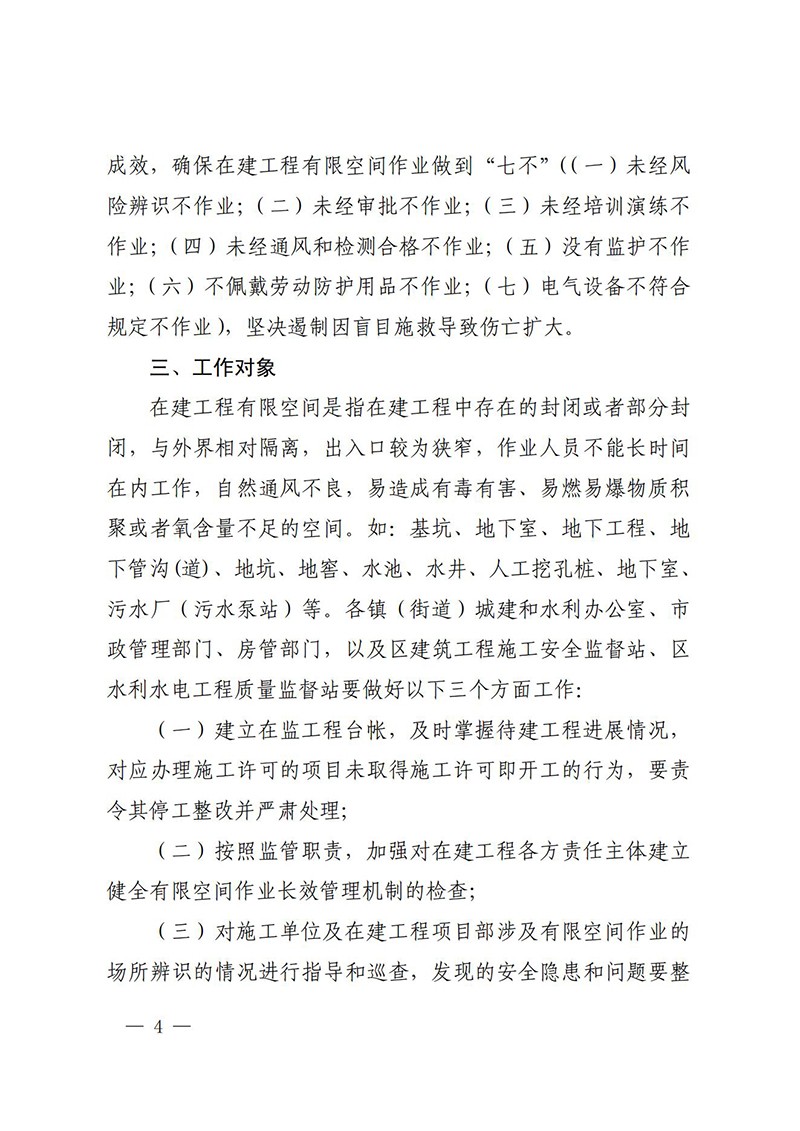 成效，确保在建工程有限空间作业做到“七不”((一)未经风险辨识不作业；(二)未经审批不作业；(三)未经培训演练不作业；(四)未经通风和检测合格不作业；(五)没有监护不作业；(六)不佩戴劳动防护用品不作业；(七)电气设备不符合规定不作业)，坚决遏制因盲目施救导致伤亡扩大。

三、工作对象

在建工程有限空间是指在建工程中存在的封闭或者部分封闭，与外界相对隔离，出入口较为狭窄，作业人员不能长时间在内工作，自然通风不良，易造成有毒有害、易燃易爆物质积聚或者氧含量不足的空间。如：基坑、地下室、地下工程、地下管沟(道)、地坑、地窖、水池、水井、人工挖孔桩、地下室、污水厂(污水泵站)等。各镇(街道)城建和水利办公室、市政管理部门、房管部门，以及区建筑工程施工安全监督站、区水利水电工程质量监督站要做好以下三个方面工作：

(一)建立在监工程台帐，及时掌握待建工程进展情况，对应办理施工许可的项目未取得施工许可即开工的行为，要责令其停工整改并严肃处理；

(二)按照监管职责，加强对在建工程各方责任主体建立健全有限空间作业长效管理机制的检查；

(三)对施工单位及在建工程项目部涉及有限空间作业的场所辨识的情况进行指导和巡查，发现的安全隐患和问题要整

— 4 —